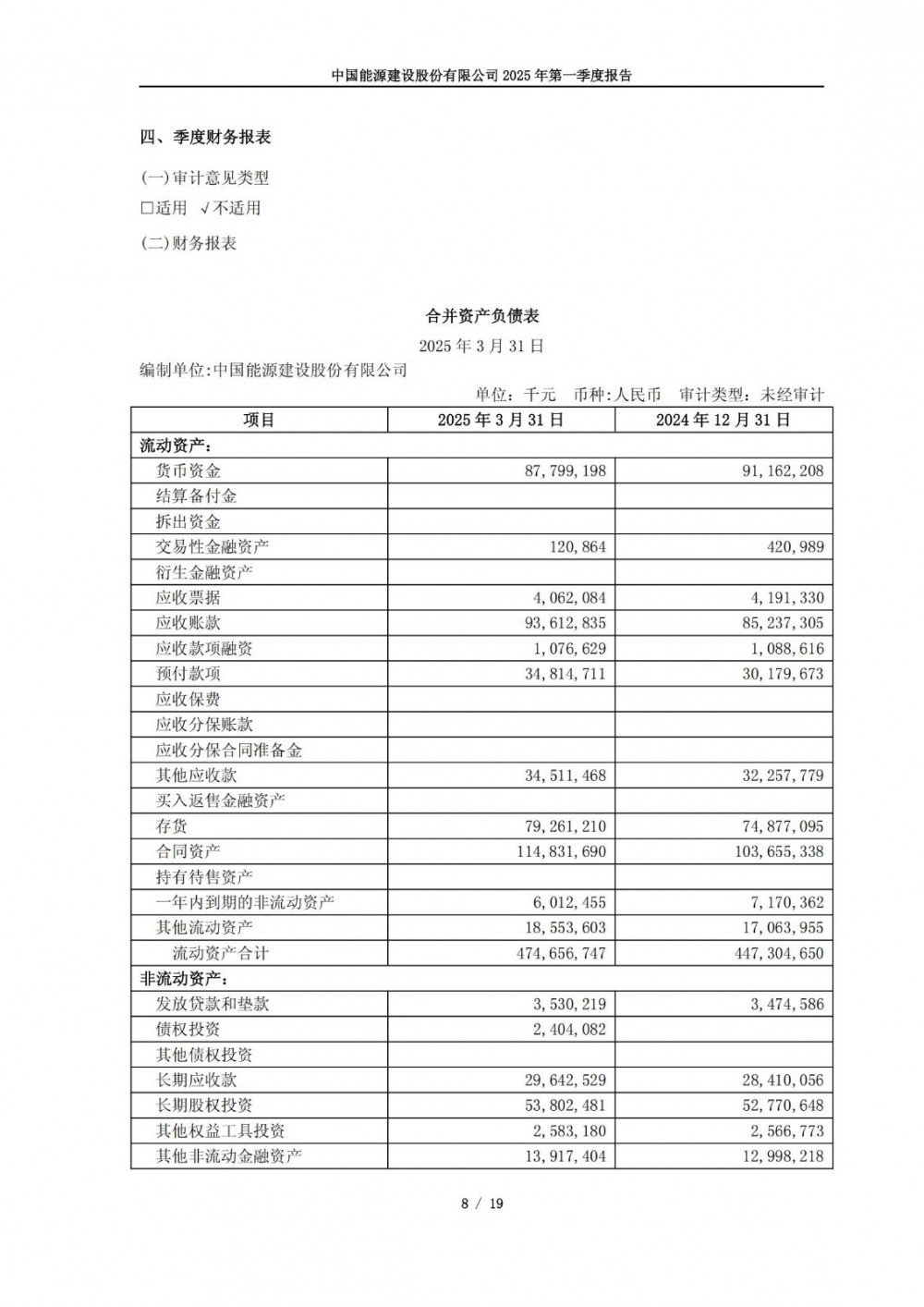 中国能源建设股份有限公司 2025 年第一季度报告

四、季度财务报表

(一)审计意见类型

□适用 √不适用

(二)财务报表

合并资产负债表

2025 年 3 月 31 日

编制单位:中国能源建设股份有限公司

单位:千元 币种:人民币 审计类型:未经审计

| 项目 | 2025 年 3 月 31 日 | 2024 年 12 月 31 日 |
|---|---|---|
| 流动资产: | | |
| 货币资金 | 87,799,198 | 91,162,208 |
| 结算备付金 | | |
| 拆出资金 | | |
| 交易性金融资产 | 120,864 | 420,989 |
| 衍生金融资产 | | |
| 应收票据 | 4,062,084 | 4,191,330 |
| 应收账款 | 93,612,835 | 85,237,305 |
| 应收款项融资 | 1,076,629 | 1,088,616 |
| 预付款项 | 34,814,711 | 30,179,673 |
| 应收保费 | | |
| 应收分保账款 | | |
| 应收分保合同准备金 | | |
| 其他应收款 | 34,511,468 | 32,257,779 |
| 买入返售金融资产 | | |
| 存货 | 79,261,210 | 74,877,095 |
| 合同资产 | 114,831,690 | 103,655,338 |
| 持有待售资产 | | |
| 一年内到期的非流动资产 | 6,012,455 | 7,170,362 |
| 其他流动资产 | 18,553,603 | 17,063,955 |
| 流动资产合计 | 474,656,747 | 447,304,650 |
| 非流动资产: | | |
| 发放贷款和垫款 | 3,530,219 | 3,474,586 |
| 债权投资 | 2,404,082 | |
| 其他债权投资 | | |
| 长期应收款 | 29,642,529 | 28,410,056 |
| 长期股权投资 | 53,802,481 | 52,770,648 |
| 其他权益工具投资 | 2,583,180 | 2,566,773 |
| 其他非流动金融资产 | 13,917,404 | 12,998,218 |

8 / 19